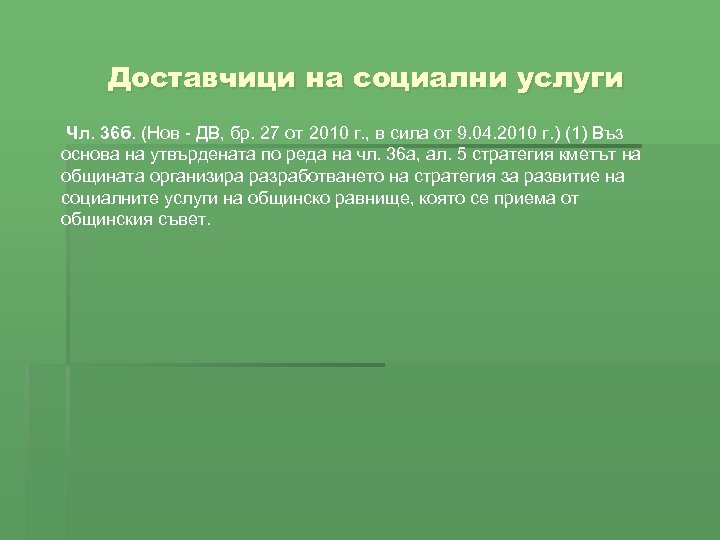 Доставчици на социални услуги

Чл. 36б. (Нов - ДВ, бр. 27 от 2010 г., в сила от 9.04.2010 г.) (1) Въз основа на утвърдената по реда на чл. 36а, ал. 5 стратегия кметът на общината организира разработването на стратегия за развитие на социалните услуги на общинско равнище, която се приема от общинския съвет.